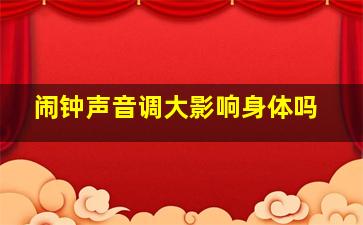 闹钟声音调大影响身体吗